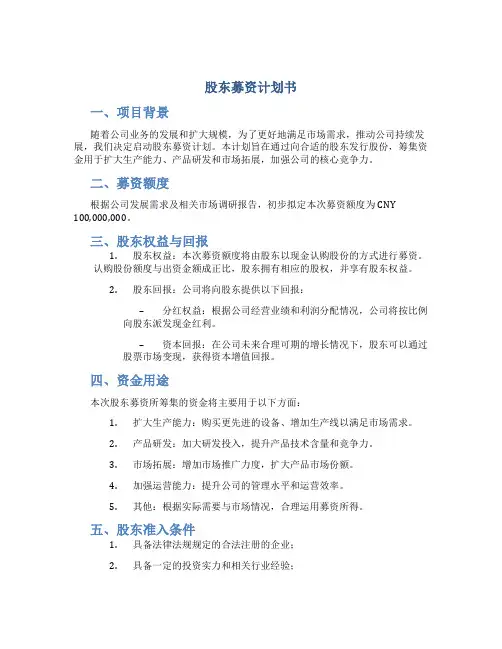 股东募资计划书

一、项目背景

随着公司业务的发展和扩大规模，为了更好地满足市场需求，推动公司持续发展，我们决定启动股东募资计划。本计划旨在通过向合适的股东发行股份，筹集资金用于扩大生产能力、产品研发和市场拓展，加强公司的核心竞争力。

二、募资额度

根据公司发展需求及相关市场调研报告，初步拟定本次募资额度为CNY 100,000,000。

三、股东权益与回报

1. 股东权益：本次募资额度将由股东以现金认购股份的方式进行募资。认购股份额度与出资金额成正比，股东拥有相应的股权，并享有股东权益。

2. 股东回报：公司将向股东提供以下回报：

– 分红权益：根据公司经营业绩和利润分配情况，公司将按比例向股东派发现金红利。

– 资本回报：在公司未来合理可期的增长情况下，股东可以通过股票市场变现，获得资本增值回报。

四、资金用途

本次股东募资所筹集的资金将主要用于以下方面：

1. 扩大生产能力：购买更先进的设备、增加生产线以满足市场需求。

2. 产品研发：加大研发投入，提升产品技术含量和竞争力。

3. 市场拓展：增加市场推广力度，扩大产品市场份额。

4. 加强运营能力：提升公司的管理水平和运营效率。

5. 其他：根据实际需要与市场情况，合理运用募资所得。

五、股东准入条件

1. 具备法律法规规定的合法注册的企业；

2. 具备一定的投资实力和相关行业经验；